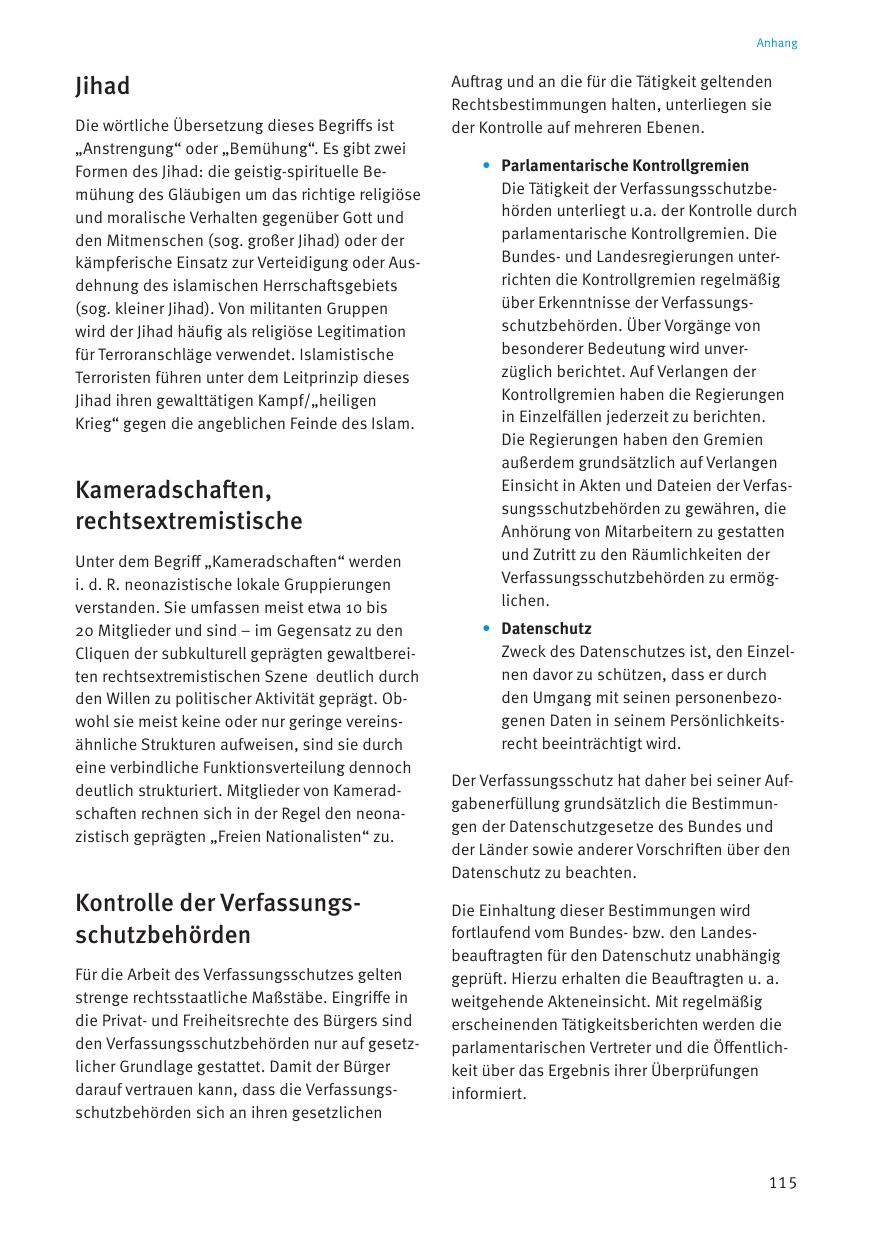 Anhang

Jihad

Die wörtliche Übersetzung dieses Begriffs ist „Anstrengung“ oder „Bemühung“. Es gibt zwei Formen des Jihad: die geistig-spirituelle Bemühung des Gläubigen um das richtige religiöse und moralische Verhalten gegenüber Gott und den Mitmenschen (sog. großer Jihad) oder der kämpferische Einsatz zur Verteidigung oder Ausdehnung des islamischen Herrschaftsgebiets (sog. kleiner Jihad). Von militanten Gruppen wird der Jihad häufig als religiöse Legitimation für Terroranschläge verwendet. Islamistische Terroristen führen unter dem Leitprinzip dieses Jihad ihren gewalttätigen Kampf/„heiligen Krieg“ gegen die angeblichen Feinde des Islam.

Kameradschaften, rechtsextremistische

Unter dem Begriff „Kameradschaften“ werden i. d. R. neonazistische lokale Gruppierungen verstanden. Sie umfassen meist etwa 10 bis 20 Mitglieder und sind – im Gegensatz zu den Cliquen der subkulturell geprägten gewaltbereiten rechtsextremistischen Szene deutlich durch den Willen zu politischer Aktivität geprägt. Obwohl sie meist keine oder nur geringe vereinsähnliche Strukturen aufweisen, sind sie durch eine verbindliche Funktionsverteilung dennoch deutlich strukturiert. Mitglieder von Kameradschaften rechnen sich in der Regel den neonazistisch geprägten „Freien Nationalisten“ zu.

Kontrolle der Verfassungsschutzbehörden

Für die Arbeit des Verfassungsschutzes gelten strenge rechtsstaatliche Maßstäbe. Eingriffe in die Privat- und Freiheitsrechte des Bürgers sind den Verfassungsschutzbehörden nur auf gesetzlicher Grundlage gestattet. Damit der Bürger darauf vertrauen kann, dass die Verfassungsschutzbehörden sich an ihren gesetzlichen Auftrag und an die für die Tätigkeit geltenden Rechtsbestimmungen halten, unterliegen sie der Kontrolle auf mehreren Ebenen.

• Parlamentarische Kontrollgremien
Die Tätigkeit der Verfassungsschutzbehörden unterliegt u.a. der Kontrolle durch parlamentarische Kontrollgremien. Die Bundes- und Landesregierungen unterrichten die Kontrollgremien regelmäßig über Erkenntnisse der Verfassungsschutzbehörden. Über Vorgänge von besonderer Bedeutung wird unverzüglich berichtet. Auf Verlangen der Kontrollgremien haben die Regierungen in Einzelfällen jederzeit zu berichten. Die Regierungen haben den Gremien außerdem grundsätzlich auf Verlangen Einsicht in Akten und Dateien der Verfassungsschutzbehörden zu gewähren, die Anhörung von Mitarbeitern zu gestatten und Zutritt zu den Räumlichkeiten der Verfassungsschutzbehörden zu ermöglichen.

• Datenschutz
Zweck des Datenschutzes ist, den Einzelnen davor zu schützen, dass er durch den Umgang mit seinen personenbezogenen Daten in seinem Persönlichkeitsrecht beeinträchtigt wird.

Der Verfassungsschutz hat daher bei seiner Aufgabenerfüllung grundsätzlich die Bestimmungen der Datenschutzgesetze des Bundes und der Länder sowie anderer Vorschriften über den Datenschutz zu beachten.

Die Einhaltung dieser Bestimmungen wird fortlaufend vom Bundes- bzw. den Landesbeauftragten für den Datenschutz unabhängig geprüft. Hierzu erhalten die Beauftragten u. a. weitgehende Akteneinsicht. Mit regelmäßig erscheinenden Tätigkeitsberichten werden die parlamentarischen Vertreter und die Öffentlichkeit über das Ergebnis ihrer Überprüfungen informiert.

115